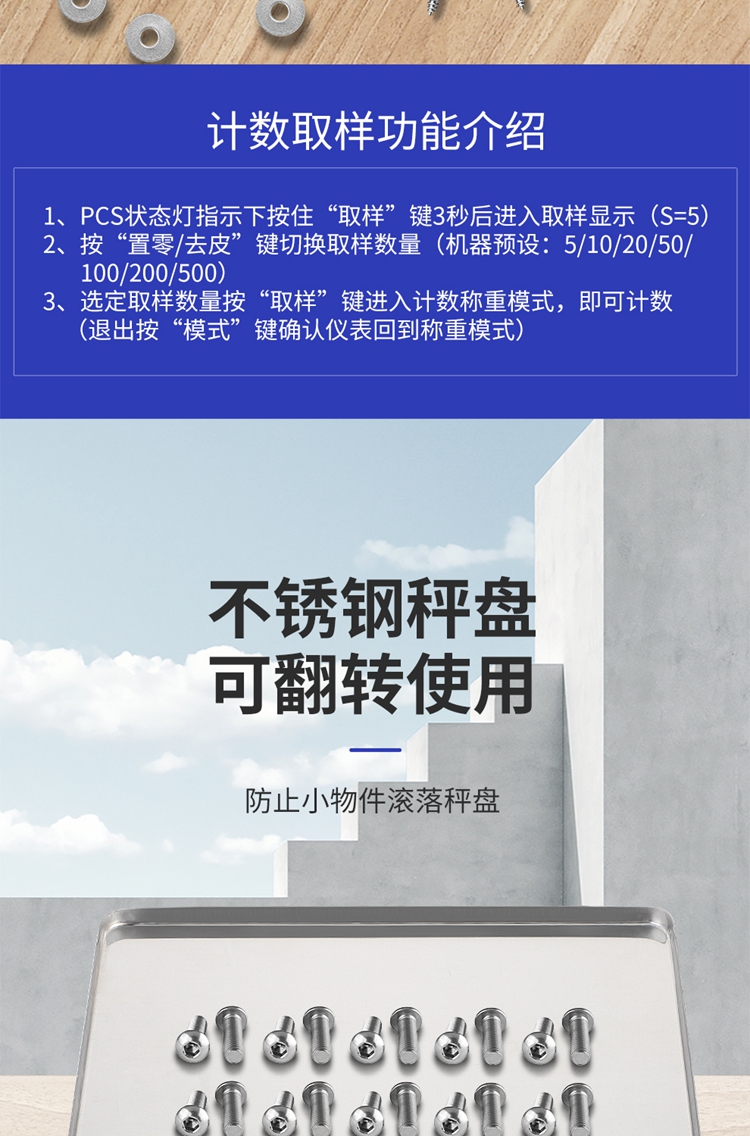 计数取样功能介绍

1、PCS状态灯指示下按住“取样”键3秒后进入取样显示（S=5）
2、按“置零/去皮”键切换取样数量（机器预设：5/10/20/50/100/200/500）
3、选定取样数量按“取样”键进入计数称重模式，即可计数（退出按“模式”键确认仪表回到称重模式）

不锈钢秤盘
可翻转使用

防止小物件滚落秤盘